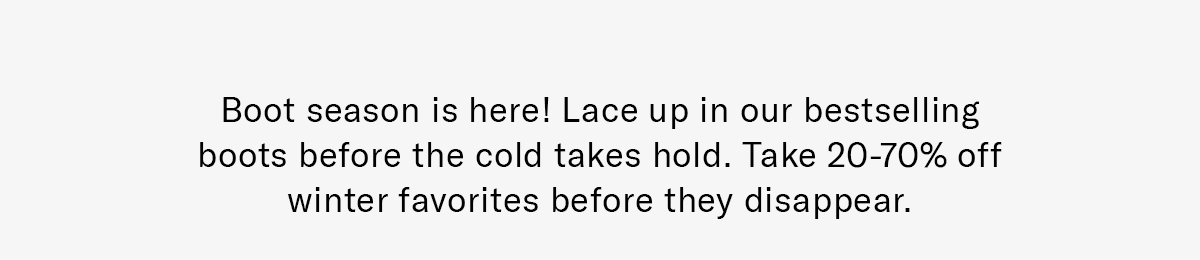 Boot season is here! Lace up in our bestselling boots before the cold takes hold. Take 20-70% off winter favorites before they disappear.